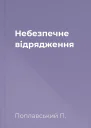 Небезпечне відрядження

Поплавський П.